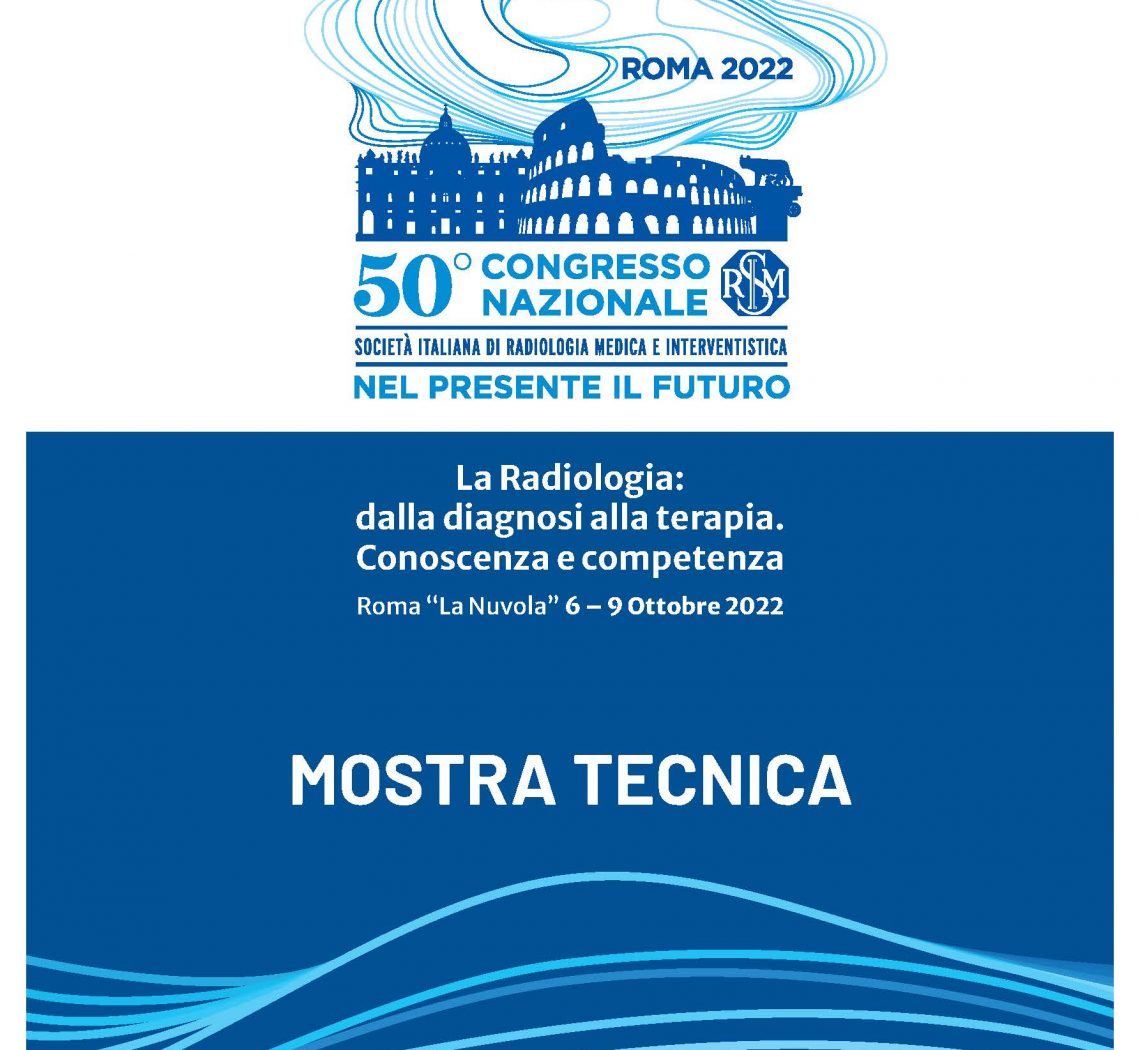 ROMA 2022

50° CONGRESSO NAZIONALE

SIRM

SOCIETÀ ITALIANA DI RADIOLOGIA MEDICA E INTERVENTISTICA

NEL PRESENTE IL FUTURO

La Radiologia: dalla diagnosi alla terapia. Conoscenza e competenza

Roma "La Nuvola" 6 – 9 Ottobre 2022

MOSTRA TECNICA